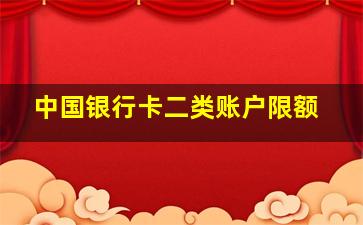 中国银行卡二类账户限额